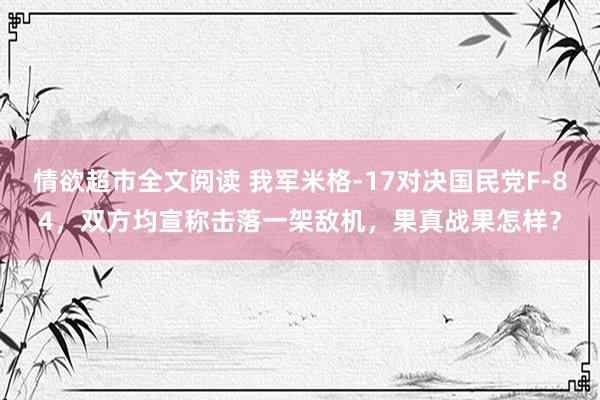 情欲超市全文阅读 我军米格-17对决国民党F-84，双方均宣称击落一架敌机，果真战果怎样？